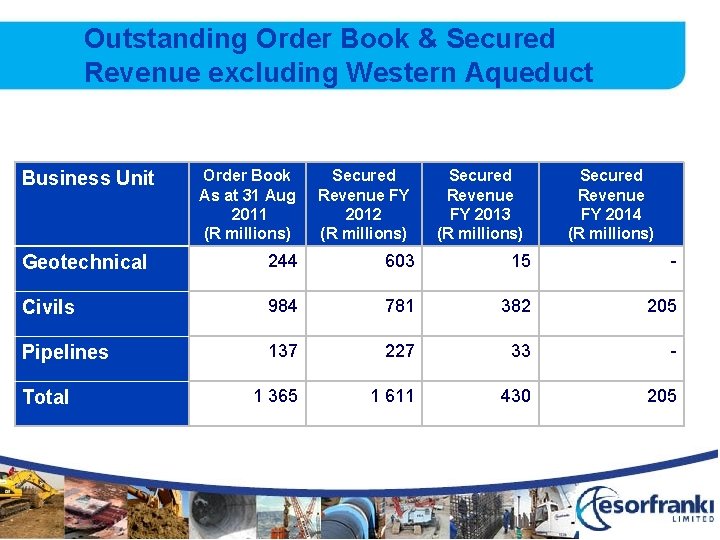 Outstanding Order Book & Secured Revenue excluding Western Aqueduct

| Business Unit | Order Book As at 31 Aug 2011 (R millions) | Secured Revenue FY 2012 (R millions) | Secured Revenue FY 2013 (R millions) | Secured Revenue FY 2014 (R millions) |
|---|---|---|---|---|
| Geotechnical | 244 | 603 | 15 | - |
| Civils | 984 | 781 | 382 | 205 |
| Pipelines | 137 | 227 | 33 | - |
| Total | 1 365 | 1 611 | 430 | 205 |

esorfranki
LIMITED